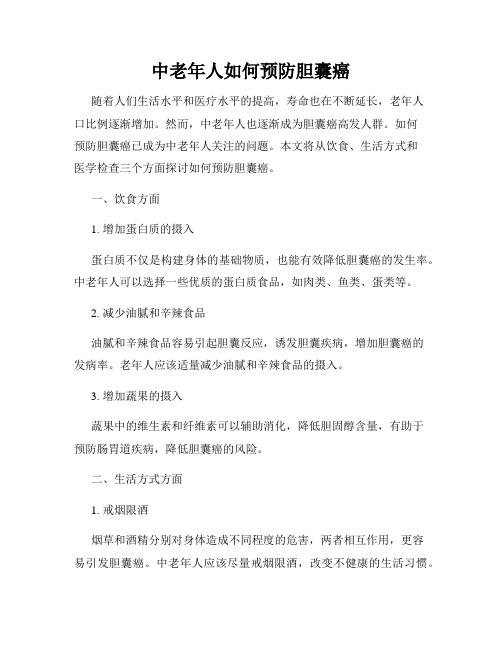 中老年人如何预防胆囊癌

随着人们生活水平和医疗水平的提高，寿命也在不断延长，老年人口比例逐渐增加。然而，中老年人也逐渐成为胆囊癌高发人群。如何预防胆囊癌已成为中老年人关注的问题。本文将从饮食、生活方式和医学检查三个方面探讨如何预防胆囊癌。

一、饮食方面

1. 增加蛋白质的摄入

蛋白质不仅是构建身体的基础物质，也能有效降低胆囊癌的发生率。中老年人可以选择一些优质的蛋白质食品，如肉类、鱼类、蛋类等。

2. 减少油腻和辛辣食品

油腻和辛辣食品容易引起胆囊反应，诱发胆囊疾病，增加胆囊癌的发病率。老年人应该适量减少油腻和辛辣食品的摄入。

3. 增加蔬果的摄入

蔬果中的维生素和纤维素可以辅助消化，降低胆固醇含量，有助于预防肠胃道疾病，降低胆囊癌的风险。

二、生活方式方面

1. 戒烟限酒

烟草和酒精分别对身体造成不同程度的危害，两者相互作用，更容易引发胆囊癌。中老年人应该尽量戒烟限酒，改变不健康的生活习惯。